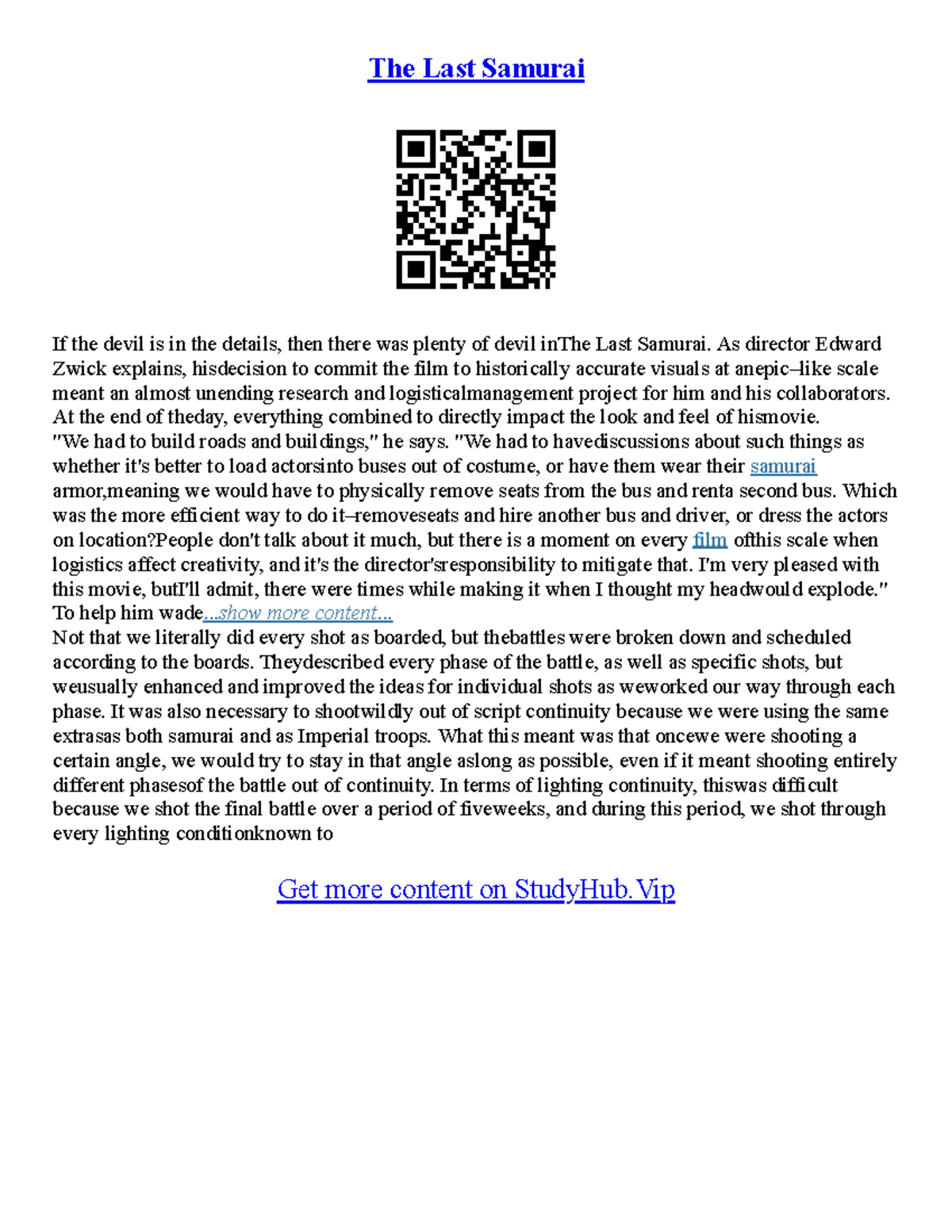 The Last Samurai

If the devil is in the details, then there was plenty of devil inThe Last Samurai. As director Edward Zwick explains, hisdecision to commit the film to historically accurate visuals at anepic–like scale meant an almost unending research and logisticalmanagement project for him and his collaborators. At the end of theday, everything combined to directly impact the look and feel of hismovie.
"We had to build roads and buildings," he says. "We had to havediscussions about such things as whether it's better to load actorsinto buses out of costume, or have them wear their samurai armor,meaning we would have to physically remove seats from the bus and renta second bus. Which was the more efficient way to do it–removeseats and hire another bus and driver, or dress the actors on location?People don't talk about it much, but there is a moment on every film ofthis scale when logistics affect creativity, and it's the director'sresponsibility to mitigate that. I'm very pleased with this movie, butI'll admit, there were times while making it when I thought my headwould explode."
To help him wade...show more content...
Not that we literally did every shot as boarded, but thebattles were broken down and scheduled according to the boards. Theydescribed every phase of the battle, as well as specific shots, but weusually enhanced and improved the ideas for individual shots as weworked our way through each phase. It was also necessary to shootwildly out of script continuity because we were using the same extrasas both samurai and as Imperial troops. What this meant was that oncewe were shooting a certain angle, we would try to stay in that angle aslong as possible, even if it meant shooting entirely different phasesof the battle out of continuity. In terms of lighting continuity, thiswas difficult because we shot the final battle over a period of fiveweeks, and during this period, we shot through every lighting conditionknown to

Get more content on StudyHub.Vip